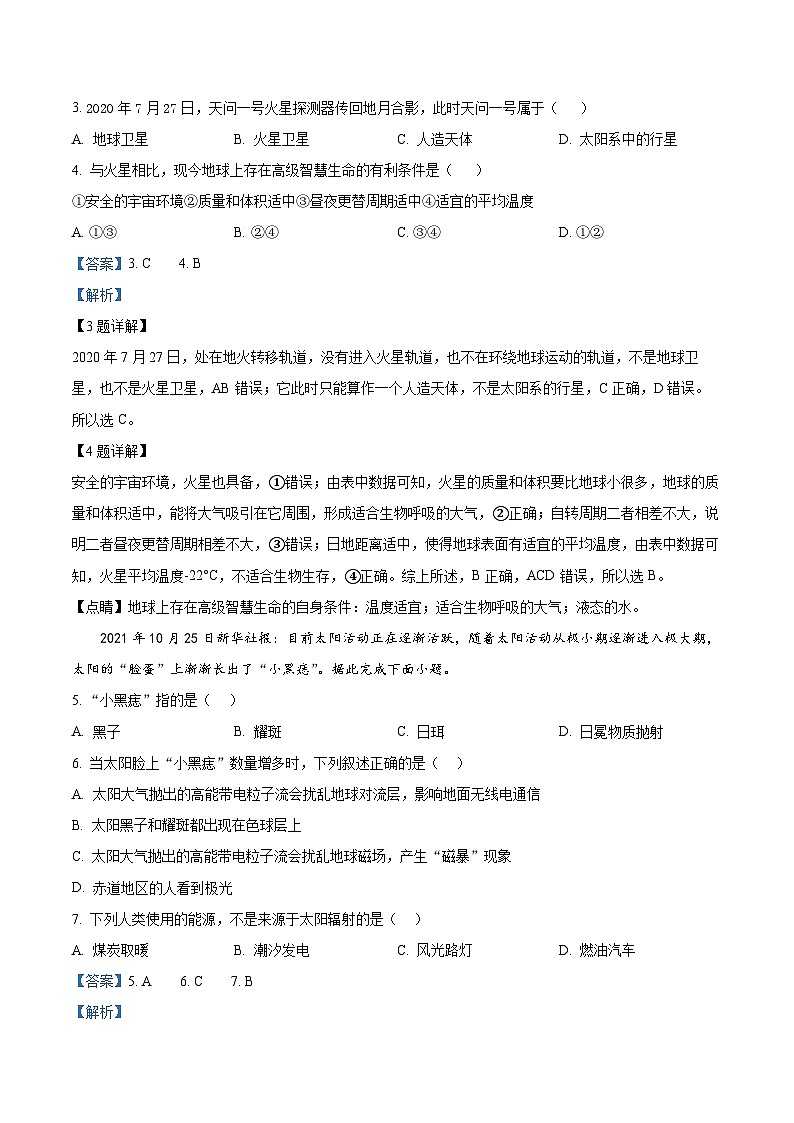 3. 2020 年 7 月 27 日，天问一号火星探测器传回地月合影，此时天问一号属于（    ）

A. 地球卫星　　B. 火星卫星　　C. 人造天体　　D. 太阳系中的行星

4. 与火星相比，现今地球上存在高级智慧生命的有利条件是（    ）

①安全的宇宙环境②质量和体积适中③昼夜更替周期适中④适宜的平均温度

A. ①③　　B. ②④　　C. ③④　　D. ①②

【答案】3. C　　4. B

【解析】

【3 题详解】

2020 年 7 月 27 日，处在地火转移轨道，没有进入火星轨道，也不在环绕地球运动的轨道，不是地球卫星，也不是火星卫星，AB 错误；它此时只能算作一个人造天体，不是太阳系的行星，C 正确，D 错误。所以选 C。

【4 题详解】

安全的宇宙环境，火星也具备，①错误；由表中数据可知，火星的质量和体积要比地球小很多，地球的质量和体积适中，能将大气吸引在它周围，形成适合生物呼吸的大气，②正确；自转周期二者相差不大，说明二者昼夜更替周期相差不大，③错误；日地距离适中，使得地球表面有适宜的平均温度，由表中数据可知，火星平均温度-22°C，不适合生物生存，④正确。综上所述，B 正确，ACD 错误，所以选 B。

【点睛】地球上存在高级智慧生命的自身条件：温度适宜；适合生物呼吸的大气；液态的水。

2021 年 10 月 25 日新华社报：目前太阳活动正在逐渐活跃，随着太阳活动从极小期逐渐进入极大期，太阳的“脸蛋”上渐渐长出了“小黑痣”。据此完成下面小题。

5. “小黑痣”指的是（    ）

A. 黑子　　B. 耀斑　　C. 日珥　　D. 日冕物质抛射

6. 当太阳脸上“小黑痣”数量增多时，下列叙述正确的是（    ）

A. 太阳大气抛出的高能带电粒子流会扰乱地球对流层，影响地面无线电通信

B. 太阳黑子和耀斑都出现在色球层上

C. 太阳大气抛出的高能带电粒子流会扰乱地球磁场，产生“磁暴”现象

D. 赤道地区的人看到极光

7. 下列人类使用的能源，不是来源于太阳辐射的是（    ）

A. 煤炭取暖　　B. 潮汐发电　　C. 风光路灯　　D. 燃油汽车

【答案】5. A　　6. C　　7. B

【解析】